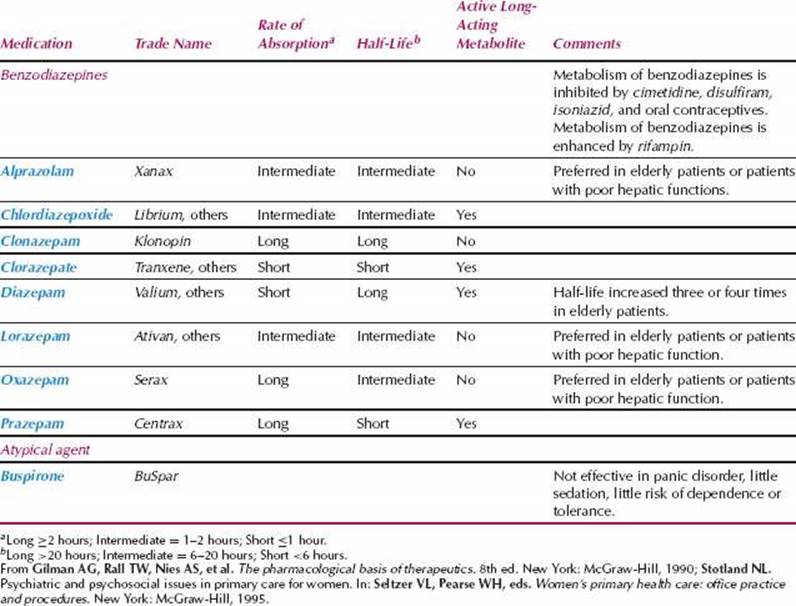 | Medication | Trade Name | Rate of Absorption$^a$ | Half-Life$^b$ | Active Long-Acting Metabolite | Comments |
|---|---|---|---|---|---|
| Benzodiazepines | | | | | Metabolism of benzodiazepines is inhibited by cimetidine, disulfiram, isoniazid, and oral contraceptives. Metabolism of benzodiazepines is enhanced by rifampin. |
| Alprazolam | Xanax | Intermediate | Intermediate | No | Preferred in elderly patients or patients with poor hepatic functions. |
| Chlordiazepoxide | Librium, others | Intermediate | Intermediate | Yes | |
| Clonazepam | Klonopin | Long | Long | No | |
| Clorazepate | Tranxene, others | Short | Short | Yes | |
| Diazepam | Valium, others | Short | Long | Yes | Half-life increased three or four times in elderly patients. |
| Lorazepam | Ativan, others | Intermediate | Intermediate | No | Preferred in elderly patients or patients with poor hepatic function. |
| Oxazepam | Serax | Long | Intermediate | No | Preferred in elderly patients or patients with poor hepatic function. |
| Prazepam | Centrax | Long | Short | Yes | |
| Atypical agent | | | | | |
| Buspirone | BuSpar | | | | Not effective in panic disorder, little sedation, little risk of dependence or tolerance. |

$^a$Long $\geq$2 hours; Intermediate = 1–2 hours; Short $\leq$1 hour.
$^b$Long >20 hours; Intermediate = 6–20 hours; Short <6 hours.
From Gilman AG, Rall TW, Nies AS, et al. The pharmacological basis of therapeutics. 8th ed. New York: McGraw-Hill, 1990; Stotland NL. Psychiatric and psychosocial issues in primary care for women. In: Seltzer VL, Pearse WH, eds. Women's primary health care: office practice and procedures. New York: McGraw-Hill, 1995.